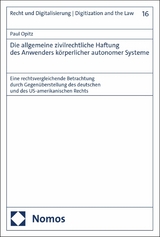 Recht und Digitalisierung | Digitization and the Law 16

Paul Opitz

Die allgemeine zivilrechtliche Haftung des Anwenders körperlicher autonomer Systeme

Eine rechtsvergleichende Betrachtung durch Gegenüberstellung des deutschen und des US-amerikanischen Rechts

Nomos